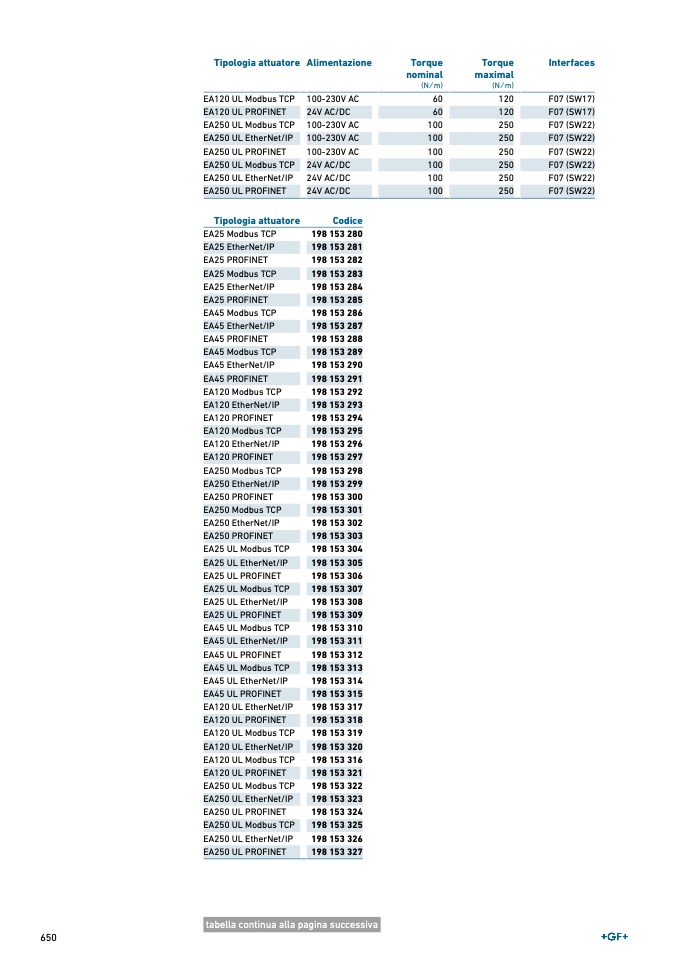 | Tipologia attuatore | Alimentazione | Torque nominal (N/m) | Torque maximal (N/m) | Interfaces |
|---|---|---|---|---|
| EA120 UL Modbus TCP | 100-230V AC | 60 | 120 | F07 (SW17) |
| EA120 UL PROFINET | 24V AC/DC | 60 | 120 | F07 (SW17) |
| EA250 UL Modbus TCP | 100-230V AC | 100 | 250 | F07 (SW22) |
| EA250 UL EtherNet/IP | 100-230V AC | 100 | 250 | F07 (SW22) |
| EA250 UL PROFINET | 100-230V AC | 100 | 250 | F07 (SW22) |
| EA250 UL Modbus TCP | 24V AC/DC | 100 | 250 | F07 (SW22) |
| EA250 UL EtherNet/IP | 24V AC/DC | 100 | 250 | F07 (SW22) |
| EA250 UL PROFINET | 24V AC/DC | 100 | 250 | F07 (SW22) |

| Tipologia attuatore | Codice |
|---|---|
| EA25 Modbus TCP | 198 153 280 |
| EA25 EtherNet/IP | 198 153 281 |
| EA25 PROFINET | 198 153 282 |
| EA25 Modbus TCP | 198 153 283 |
| EA25 EtherNet/IP | 198 153 284 |
| EA25 PROFINET | 198 153 285 |
| EA45 Modbus TCP | 198 153 286 |
| EA45 EtherNet/IP | 198 153 287 |
| EA45 PROFINET | 198 153 288 |
| EA45 Modbus TCP | 198 153 289 |
| EA45 EtherNet/IP | 198 153 290 |
| EA45 PROFINET | 198 153 291 |
| EA120 Modbus TCP | 198 153 292 |
| EA120 EtherNet/IP | 198 153 293 |
| EA120 PROFINET | 198 153 294 |
| EA120 Modbus TCP | 198 153 295 |
| EA120 EtherNet/IP | 198 153 296 |
| EA120 PROFINET | 198 153 297 |
| EA250 Modbus TCP | 198 153 298 |
| EA250 EtherNet/IP | 198 153 299 |
| EA250 PROFINET | 198 153 300 |
| EA250 Modbus TCP | 198 153 301 |
| EA250 EtherNet/IP | 198 153 302 |
| EA250 PROFINET | 198 153 303 |
| EA25 UL Modbus TCP | 198 153 304 |
| EA25 UL EtherNet/IP | 198 153 305 |
| EA25 UL PROFINET | 198 153 306 |
| EA25 UL Modbus TCP | 198 153 307 |
| EA25 UL EtherNet/IP | 198 153 308 |
| EA25 UL PROFINET | 198 153 309 |
| EA45 UL Modbus TCP | 198 153 310 |
| EA45 UL EtherNet/IP | 198 153 311 |
| EA45 UL PROFINET | 198 153 312 |
| EA45 UL Modbus TCP | 198 153 313 |
| EA45 UL EtherNet/IP | 198 153 314 |
| EA45 UL PROFINET | 198 153 315 |
| EA120 UL EtherNet/IP | 198 153 317 |
| EA120 UL PROFINET | 198 153 318 |
| EA120 UL Modbus TCP | 198 153 319 |
| EA120 UL EtherNet/IP | 198 153 320 |
| EA120 UL Modbus TCP | 198 153 316 |
| EA120 UL PROFINET | 198 153 321 |
| EA250 UL Modbus TCP | 198 153 322 |
| EA250 UL EtherNet/IP | 198 153 323 |
| EA250 UL PROFINET | 198 153 324 |
| EA250 UL Modbus TCP | 198 153 325 |
| EA250 UL EtherNet/IP | 198 153 326 |
| EA250 UL PROFINET | 198 153 327 |

tabella continua alla pagina successiva

650

+GF+